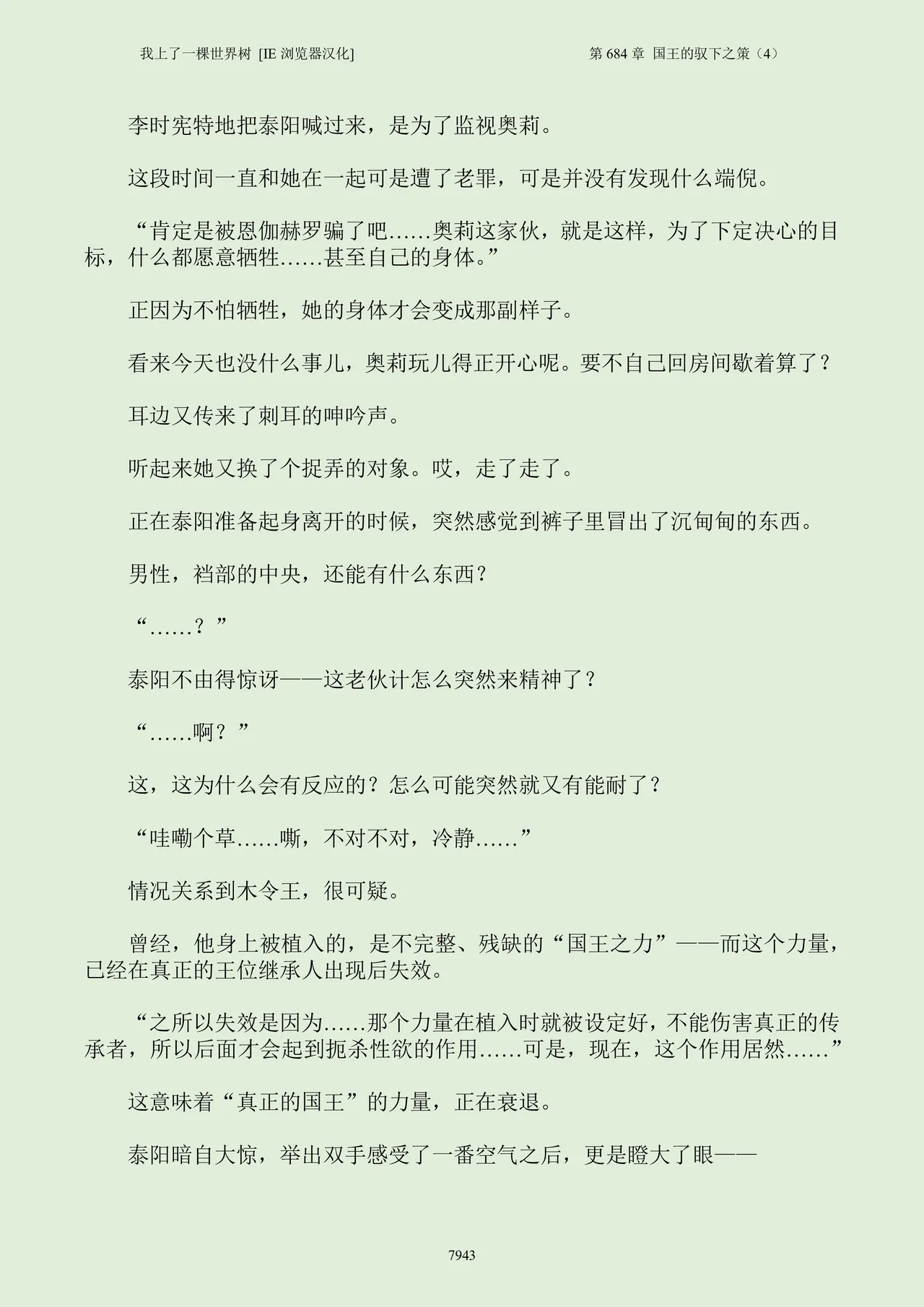 我上了一棵世界树 [IE 浏览器汉化]

第 684 章 国王的驭下之策（4）

李时宪特地把泰阳喊过来，是为了监视奥莉。

这段时间一直和她在一起可是遭了老罪，可是并没有发现什么端倪。

“肯定是被恩伽赫罗骗了吧……奥莉这家伙，就是这样，为了下定决心的目标，什么都愿意牺牲……甚至自己的身体。”

正因为不怕牺牲，她的身体才会变成那副样子。

看来今天也没什么事儿，奥莉玩儿得正开心呢。要不自己回房间歇着算了？

耳边又传来了刺耳的呻吟声。

听起来她又换了个捉弄的对象。哎，走了走了。

正在泰阳准备起身离开的时候，突然感觉到裤子里冒出了沉甸甸的东西。

男性，裆部的中央，还能有什么东西？

“……？”

泰阳不由得惊讶——这老伙计怎么突然来精神了？

“……啊？”

这，这为什么会有反应的？怎么可能突然就又有能耐了？

“哇嘞个草……嘶，不对不对，冷静……”

情况关系到木令王，很可疑。

曾经，他身上被植入的，是不完整、残缺的“国王之力”——而这个力量，已经在真正的王位继承人出现后失效。

“之所以失效是因为……那个力量在植入时就被设定好，不能伤害真正的传承者，所以后面才会起到扼杀性欲的作用……可是，现在，这个作用居然……”

这意味着“真正的国王”的力量，正在衰退。

泰阳暗自大惊，举出双手感受了一番空气之后，更是瞪大了眼——

7943